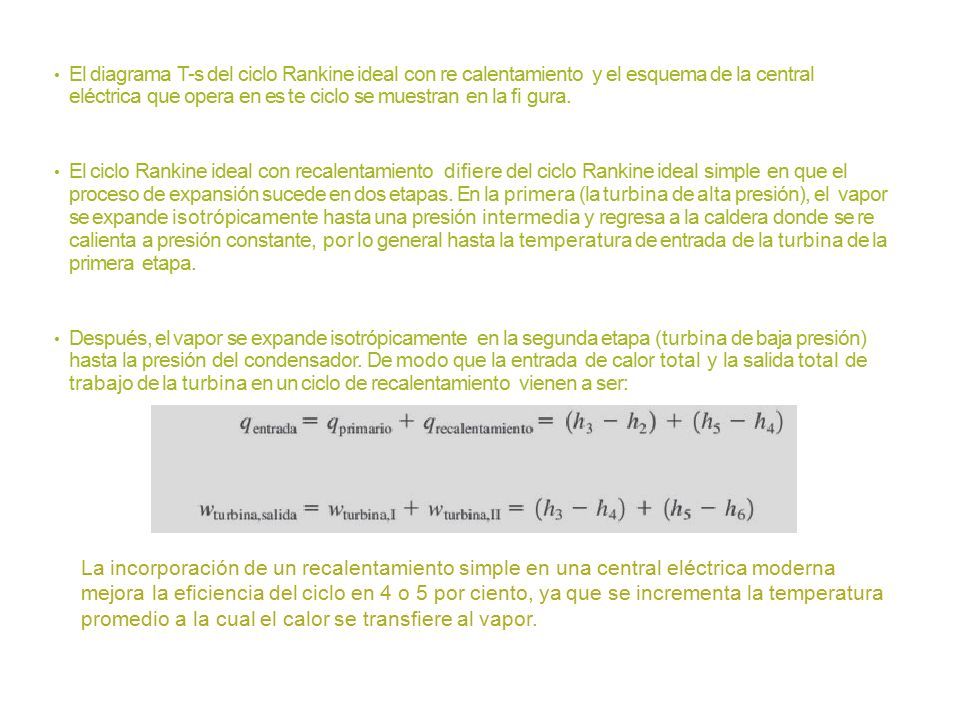 • El diagrama T-s del ciclo Rankine ideal con re calentamiento y el esquema de la central eléctrica que opera en es te ciclo se muestran en la fi gura.

• El ciclo Rankine ideal con recalentamiento difiere del ciclo Rankine ideal simple en que el proceso de expansión sucede en dos etapas. En la primera (la turbina de alta presión), el vapor se expande isotrópicamente hasta una presión intermedia y regresa a la caldera donde se re calienta a presión constante, por lo general hasta la temperatura de entrada de la turbina de la primera etapa.

• Después, el vapor se expande isotrópicamente en la segunda etapa (turbina de baja presión) hasta la presión del condensador. De modo que la entrada de calor total y la salida total de trabajo de la turbina en un ciclo de recalentamiento vienen a ser:

$q_{\text{entrada}} = q_{\text{primario}} + q_{\text{recalentamiento}} = (h_3 - h_2) + (h_5 - h_4)$

$w_{\text{turbina,salida}} = w_{\text{turbina,I}} + w_{\text{turbina,II}} = (h_3 - h_4) + (h_5 - h_6)$

La incorporación de un recalentamiento simple en una central eléctrica moderna mejora la eficiencia del ciclo en 4 o 5 por ciento, ya que se incrementa la temperatura promedio a la cual el calor se transfiere al vapor.